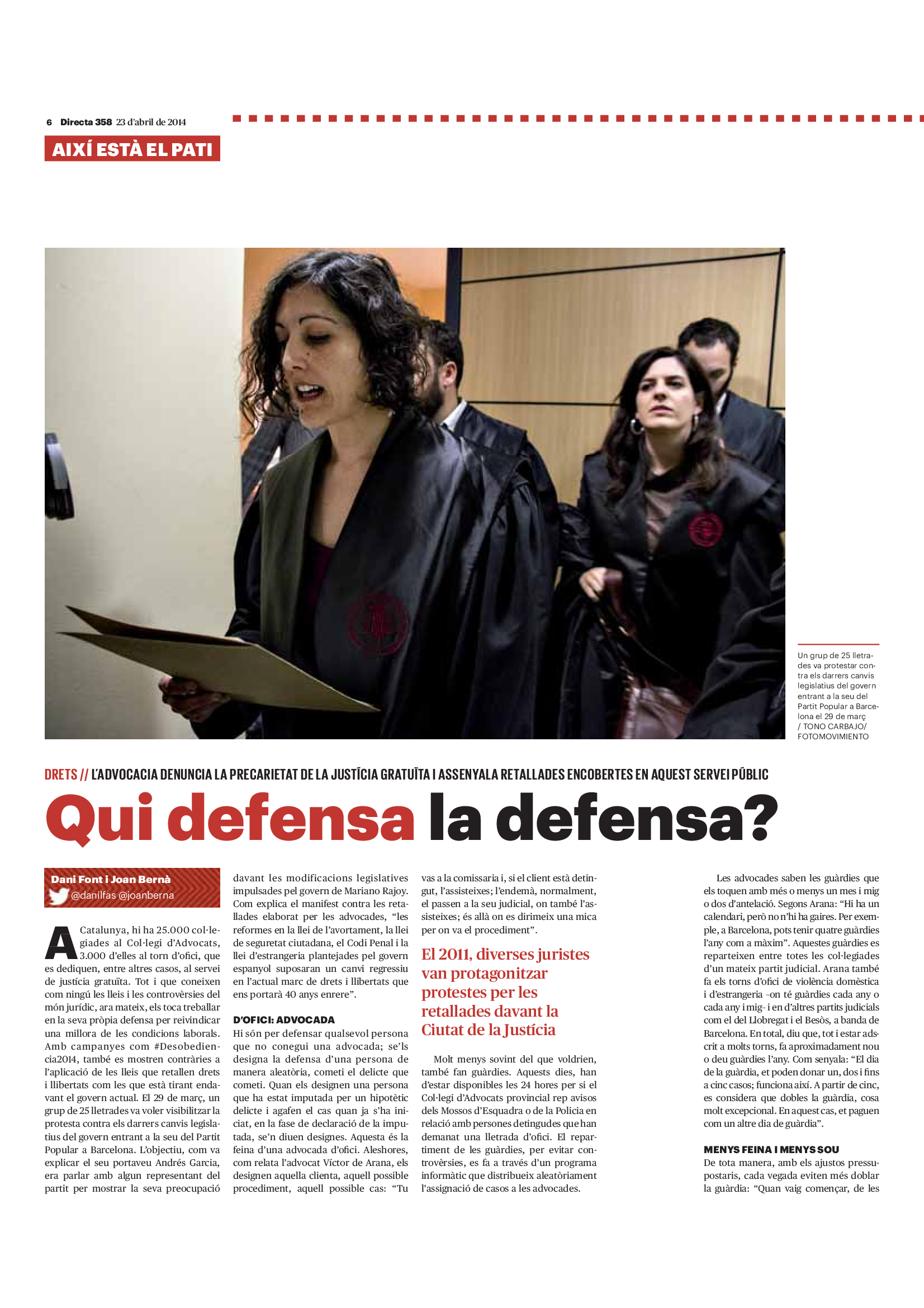 6 Directa 358 23 d'abril de 2014

AIXÍ ESTÀ EL PATI

Un grup de 25 lletrades va protestar contra els darrers canvis legislatius del govern entrant a la seu del Partit Popular a Barcelona el 29 de març / TONO CARBAJO/ FOTOMOVIMIENTO

DRETS // L'ADVOCACIA DENUNCIA LA PRECARIETAT DE LA JUSTÍCIA GRATUÏTA I ASSENYALA RETALLADES ENCOBERTES EN AQUEST SERVEI PÚBLIC

Qui defensa la defensa?

Dani Font i Joan Bernà
@danilfas @joanberna

A Catalunya, hi ha 25.000 col·legiades al Col·legi d'Advocats, 3.000 d'elles al torn d'ofici, que es dediquen, entre altres casos, al servei de justícia gratuïta. Tot i que coneixen com ningú les lleis i les controvèrsies del món jurídic, ara mateix, els toca treballar en la seva pròpia defensa per reivindicar una millora de les condicions laborals. Amb campanyes com #Desobediencia2014, també es mostren contràries a l'aplicació de les lleis que retallen drets i llibertats com les que està tirant endavant el govern actual. El 29 de març, un grup de 25 lletrades va voler visibilitzar la protesta contra els darrers canvis legislatius del govern entrant a la seu del Partit Popular a Barcelona. L'objectiu, com va explicar el seu portaveu Andrés Garcia, era parlar amb algun representant del partit per mostrar la seva preocupació davant les modificacions legislatives impulsades pel govern de Mariano Rajoy. Com explica el manifest contra les retallades elaborat per les advocades, "les reformes en la llei de l'avortament, la llei de seguretat ciutadana, el Codi Penal i la llei d'estrangeria plantejades pel govern espanyol suposaran un canvi regressiu en l'actual marc de drets i llibertats que ens portarà 40 anys enrere".

D'OFICI: ADVOCADA
Hi són per defensar qualsevol persona que no conegui una advocada; se'ls designa la defensa d'una persona de manera aleatòria, cometi el delicte que cometi. Quan els designen una persona que ha estat imputada per un hipotètic delicte i agafen el cas quan ja s'ha iniciat, en la fase de declaració de la imputada, se'n diuen designes. Aquesta és la feina d'una advocada d'ofici. Aleshores, com relata l'advocat Víctor de Arana, els designen aquella clienta, aquell possible procediment, aquell possible cas: "Tu vas a la comissaria i, si el client està detingut, l'assisteixes; l'endemà, normalment, el passen a la seu judicial, on també l'assisteixes; és allà on es dirimeix una mica per on va el procediment".

El 2011, diverses juristes van protagonitzar protestes per les retallades davant la Ciutat de la Justícia

Molt menys sovint del que voldrien, també fan guàrdies. Aquests dies, han d'estar disponibles les 24 hores per si el Col·legi d'Advocats provincial rep avisos dels Mossos d'Esquadra o de la Policia en relació amb persones detingudes que han demanat una lletrada d'ofici. El repartiment de les guàrdies, per evitar controvèrsies, es fa a través d'un programa informàtic que distribueix aleatòriament l'assignació de casos a les advocades.

Les advocades saben les guàrdies que els toquen amb més o menys un mes i mig o dos d'antelació. Segons Arana: "Hi ha un calendari, però no n'hi ha gaires. Per exemple, a Barcelona, pots tenir quatre guàrdies l'any com a màxim". Aquestes guàrdies es reparteixen entre totes les col·legiades d'un mateix partit judicial. Arana també fa els torns d'ofici de violència domèstica i d'estrangeria –on té guàrdies cada any o cada any i mig– i en d'altres partits judicials com el del Llobregat i el Besòs, a banda de Barcelona. En total, diu que, tot i estar adscrit a molts torns, fa aproximadament nou o deu guàrdies l'any. Com senyala: "El dia de la guàrdia, et poden donar un, dos i fins a cinc casos; funciona així. A partir de cinc, es considera que dobles la guàrdia, cosa molt excepcional. En aquest cas, et paguen com un altre dia de guàrdia".

MENYS FEINA I MENYS SOU
De tota manera, amb els ajustos pressupostaris, cada vegada eviten més doblar la guàrdia: "Quan vaig començar, de les